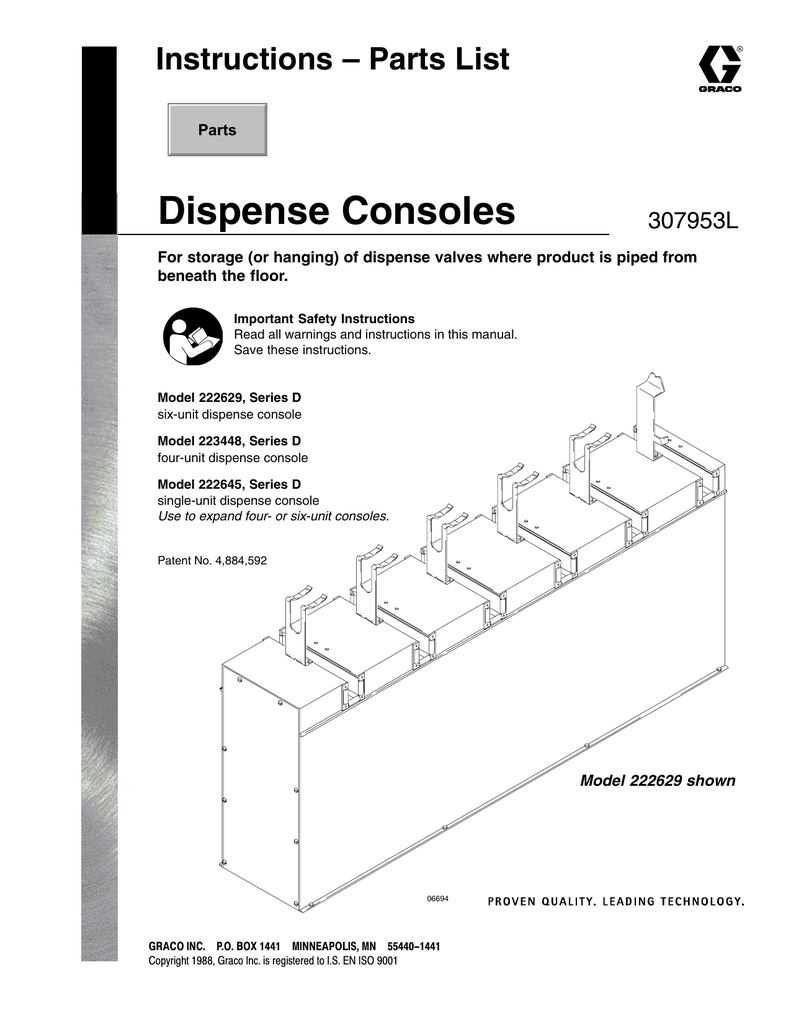 Instructions – Parts List

GRACO

Parts

Dispense Consoles

307953L

For storage (or hanging) of dispense valves where product is piped from beneath the floor.

Important Safety Instructions
Read all warnings and instructions in this manual.
Save these instructions.

Model 222629, Series D
six-unit dispense console

Model 223448, Series D
four-unit dispense console

Model 222645, Series D
single-unit dispense console
Use to expand four- or six-unit consoles.

Patent No. 4,884,592

Model 222629 shown

06694

PROVEN QUALITY. LEADING TECHNOLOGY.

GRACO INC. P.O. BOX 1441 MINNEAPOLIS, MN 55440–1441
Copyright 1988, Graco Inc. is registered to I.S. EN ISO 9001